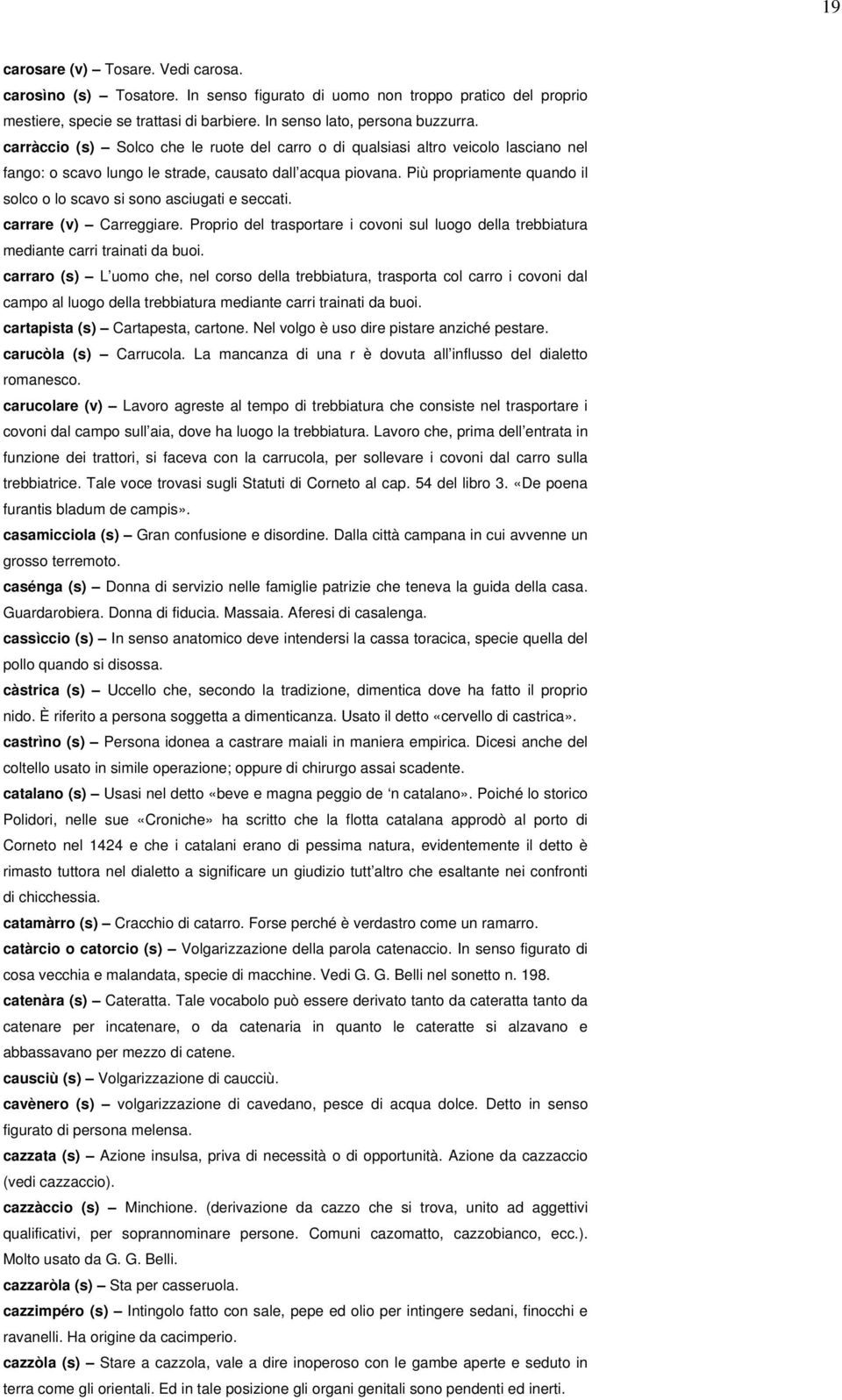 19

carosare (v) – Tosare. Vedi carosa.

carosìno (s) – Tosatore. In senso figurato di uomo non troppo pratico del proprio mestiere, specie se trattasi di barbiere. In senso lato, persona buzzurra.

carràccio (s) – Solco che le ruote del carro o di qualsiasi altro veicolo lasciano nel fango: o scavo lungo le strade, causato dall acqua piovana. Più propriamente quando il solco o lo scavo si sono asciugati e seccati.

carrare (v) – Carreggiare. Proprio del trasportare i covoni sul luogo della trebbiatura mediante carri trainati da buoi.

carraro (s) – L uomo che, nel corso della trebbiatura, trasporta col carro i covoni dal campo al luogo della trebbiatura mediante carri trainati da buoi.

cartapista (s) – Cartapesta, cartone. Nel volgo è uso dire pistare anziché pestare.

carucòla (s) – Carrucola. La mancanza di una r è dovuta all influsso del dialetto romanesco.

carucolare (v) – Lavoro agreste al tempo di trebbiatura che consiste nel trasportare i covoni dal campo sull aia, dove ha luogo la trebbiatura. Lavoro che, prima dell entrata in funzione dei trattori, si faceva con la carrucola, per sollevare i covoni dal carro sulla trebbiatrice. Tale voce trovasi sugli Statuti di Corneto al cap. 54 del libro 3. «De poena furantis bladum de campis».

casamicciola (s) – Gran confusione e disordine. Dalla città campana in cui avvenne un grosso terremoto.

casénga (s) – Donna di servizio nelle famiglie patrizie che teneva la guida della casa. Guardarobiera. Donna di fiducia. Massaia. Aferesi di casalenga.

cassìccio (s) – In senso anatomico deve intendersi la cassa toracica, specie quella del pollo quando si disossa.

càstrica (s) – Uccello che, secondo la tradizione, dimentica dove ha fatto il proprio nido. È riferito a persona soggetta a dimenticanza. Usato il detto «cervello di castrica».

castrìno (s) – Persona idonea a castrare maiali in maniera empirica. Dicesi anche del coltello usato in simile operazione; oppure di chirurgo assai scadente.

catalano (s) – Usasi nel detto «beve e magna peggio de n catalano». Poiché lo storico Polidori, nelle sue «Croniche» ha scritto che la flotta catalana approdò al porto di Corneto nel 1424 e che i catalani erano di pessima natura, evidentemente il detto è rimasto tuttora nel dialetto a significare un giudizio tutt altro che esaltante nei confronti di chicchessia.

catamàrro (s) – Cracchio di catarro. Forse perché è verdastro come un ramarro.

catàrcio o catorcio (s) – Volgarizzazione della parola catenaccio. In senso figurato di cosa vecchia e malandata, specie di macchine. Vedi G. G. Belli nel sonetto n. 198.

catenàra (s) – Cateratta. Tale vocabolo può essere derivato tanto da cateratta tanto da catenare per incatenare, o da catenaria in quanto le cateratte si alzavano e abbassavano per mezzo di catene.

causciù (s) – Volgarizzazione di caucciù.

cavènero (s) – volgarizzazione di cavedano, pesce di acqua dolce. Detto in senso figurato di persona melensa.

cazzata (s) – Azione insulsa, priva di necessità o di opportunità. Azione da cazzaccio (vedi cazzaccio).

cazzàccio (s) – Minchione. (derivazione da cazzo che si trova, unito ad aggettivi qualificativi, per soprannominare persone. Comuni cazomatto, cazzobianco, ecc.). Molto usato da G. G. Belli.

cazzaròla (s) – Sta per casseruola.

cazzimpéro (s) – Intingolo fatto con sale, pepe ed olio per intingere sedani, finocchi e ravanelli. Ha origine da cacimperio.

cazzòla (s) – Stare a cazzola, vale a dire inoperoso con le gambe aperte e seduto in terra come gli orientali. Ed in tale posizione gli organi genitali sono pendenti ed inerti.